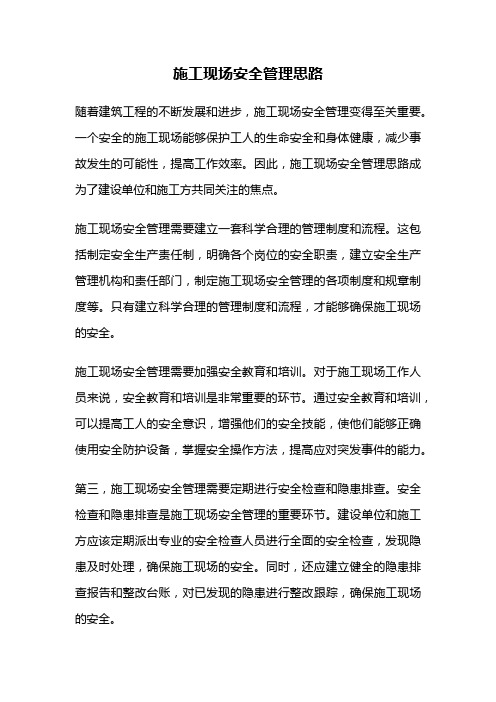 施工现场安全管理思路

随着建筑工程的不断发展和进步，施工现场安全管理变得至关重要。一个安全的施工现场能够保护工人的生命安全和身体健康，减少事故发生的可能性，提高工作效率。因此，施工现场安全管理思路成为了建设单位和施工方共同关注的焦点。

施工现场安全管理需要建立一套科学合理的管理制度和流程。这包括制定安全生产责任制，明确各个岗位的安全职责，建立安全生产管理机构和责任部门，制定施工现场安全管理的各项制度和规章制度等。只有建立科学合理的管理制度和流程，才能够确保施工现场的安全。

施工现场安全管理需要加强安全教育和培训。对于施工现场工作人员来说，安全教育和培训是非常重要的环节。通过安全教育和培训，可以提高工人的安全意识，增强他们的安全技能，使他们能够正确使用安全防护设备，掌握安全操作方法，提高应对突发事件的能力。

第三，施工现场安全管理需要定期进行安全检查和隐患排查。安全检查和隐患排查是施工现场安全管理的重要环节。建设单位和施工方应该定期派出专业的安全检查人员进行全面的安全检查，发现隐患及时处理，确保施工现场的安全。同时，还应建立健全的隐患排查报告和整改台账，对已发现的隐患进行整改跟踪，确保施工现场的安全。